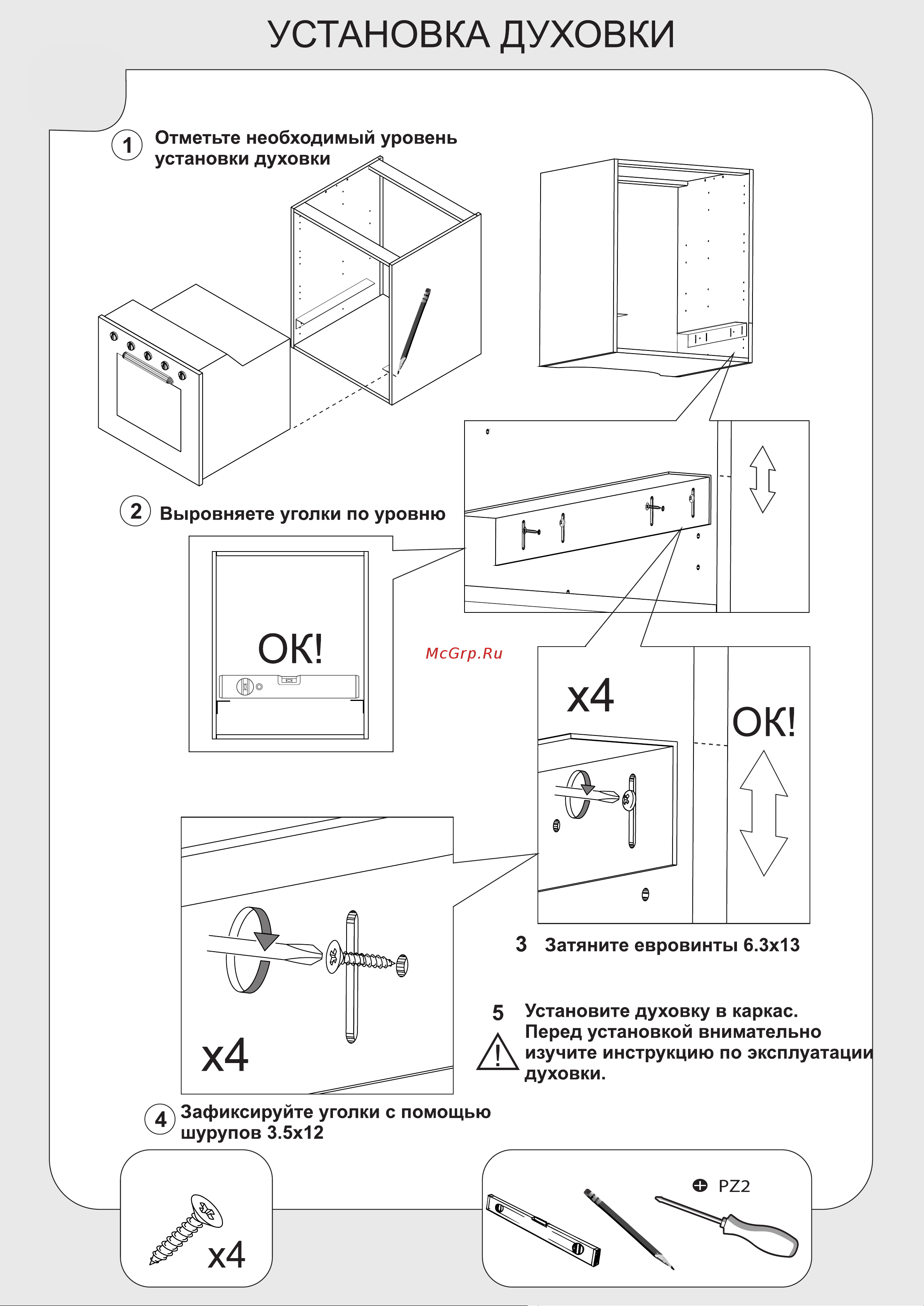 УСТАНОВКА ДУХОВКИ

1 Отметьте необходимый уровень установки духовки

2 Выровняете уголки по уровню

OK!

McGrp.Ru

x4

OK!

3 Затяните евровинты 6.3x13

x4

5 Установите духовку в каркас. Перед установкой внимательно изучите инструкцию по эксплуатации духовки.

4 Зафиксируйте уголки с помощью шурупов 3.5x12

x4

PZ2